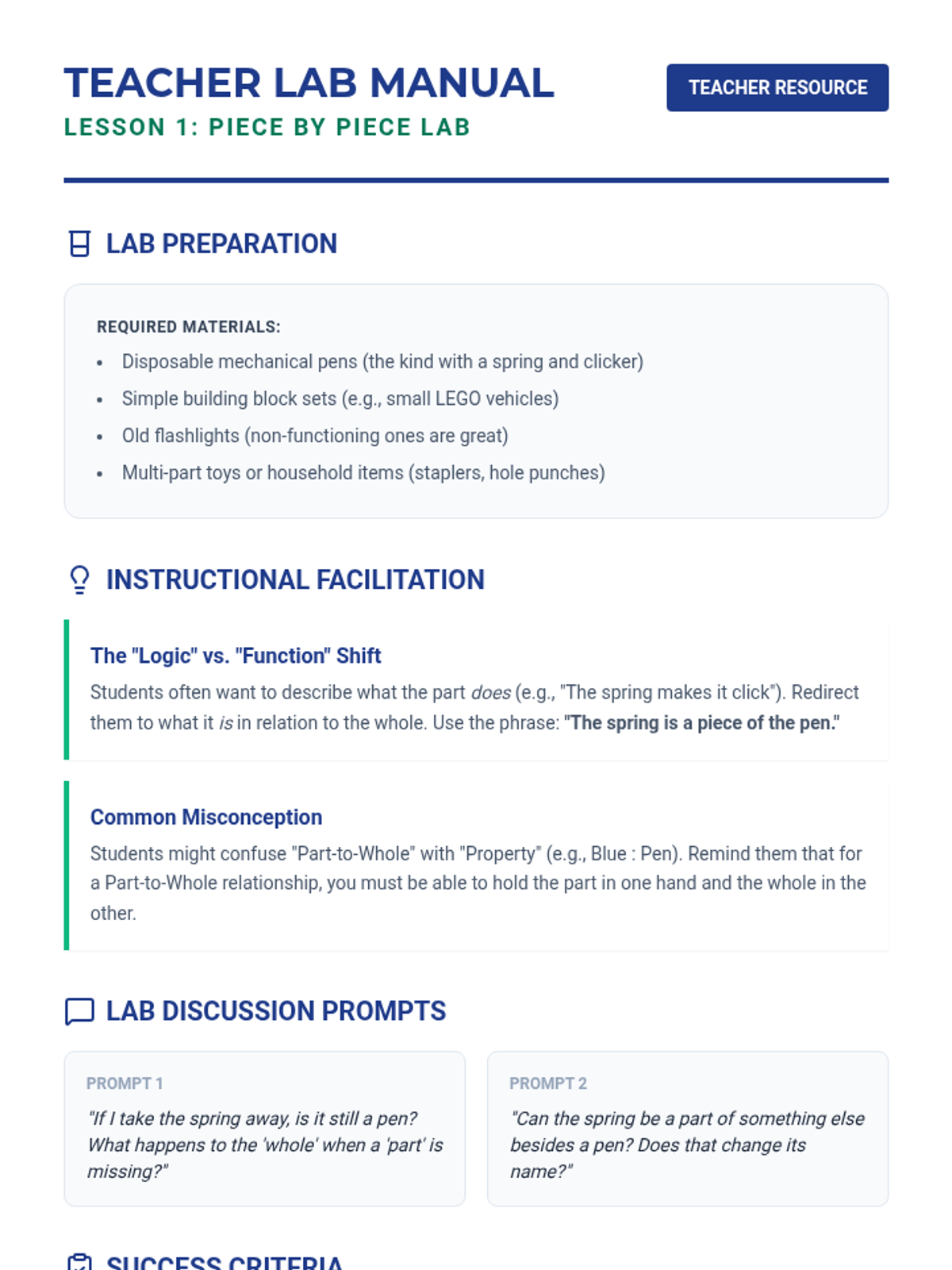 TEACHER LAB MANUAL

LESSON 1: PIECE BY PIECE LAB

TEACHER RESOURCE

LAB PREPARATION

REQUIRED MATERIALS:

• Disposable mechanical pens (the kind with a spring and clicker)
• Simple building block sets (e.g., small LEGO vehicles)
• Old flashlights (non-functioning ones are great)
• Multi-part toys or household items (staplers, hole punches)

INSTRUCTIONAL FACILITATION

The "Logic" vs. "Function" Shift

Students often want to describe what the part does (e.g., "The spring makes it click"). Redirect them to what it is in relation to the whole. Use the phrase: "The spring is a piece of the pen."

Common Misconception

Students might confuse "Part-to-Whole" with "Property" (e.g., Blue : Pen). Remind them that for a Part-to-Whole relationship, you must be able to hold the part in one hand and the whole in the other.

LAB DISCUSSION PROMPTS

PROMPT 1

"If I take the spring away, is it still a pen? What happens to the 'whole' when a 'part' is missing?"

PROMPT 2

"Can the spring be a part of something else besides a pen? Does that change its name?"

SUCCESS CRITERIA